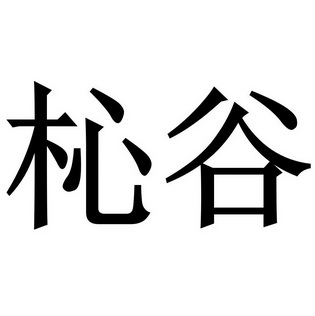 杺谷